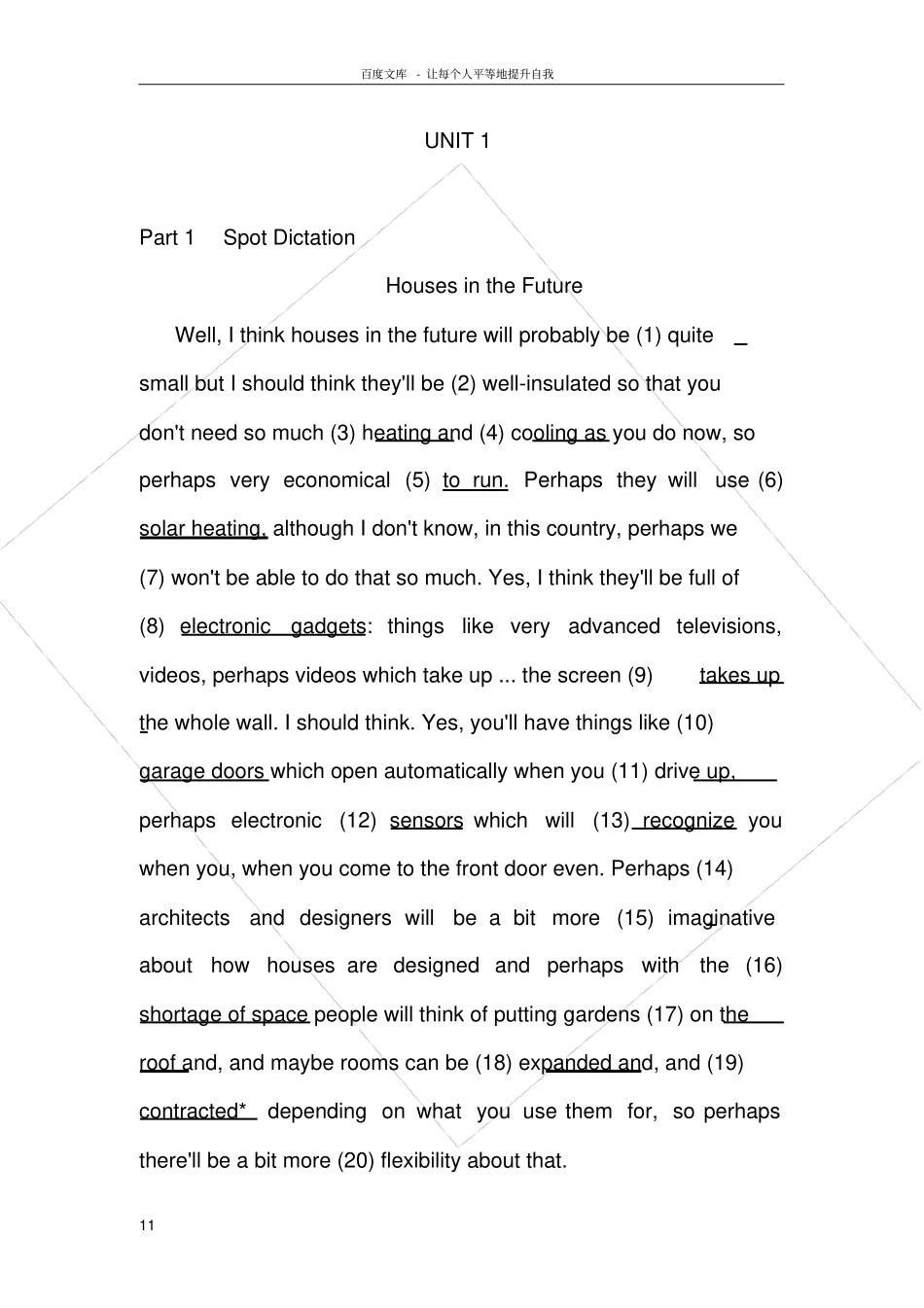 百度文库 - 让每个人平等地提升自我

UNIT 1

Part 1 Spot Dictation

Houses in the Future

Well, I think houses in the future will probably be (1) quite small but I should think they'll be (2) well-insulated so that you don't need so much (3) heating and (4) cooling as you do now, so perhaps very economical (5) to run. Perhaps they will use (6) solar heating, although I don't know, in this country, perhaps we (7) won't be able to do that so much. Yes, I think they'll be full of (8) electronic gadgets: things like very advanced televisions, videos, perhaps videos which take up ... the screen (9) takes up the whole wall. I should think. Yes, you'll have things like (10) garage doors which open automatically when you (11) drive up, perhaps electronic (12) sensors which will (13) recognize you when you, when you come to the front door even. Perhaps (14) architects and designers will be a bit more (15) imaginative about how houses are designed and perhaps with the (16) shortage of space people will think of putting gardens (17) on the roof and, and maybe rooms can be (18) expanded and, and (19) contracted* depending on what you use them for, so perhaps there'll be a bit more (20) flexibility about that.

11